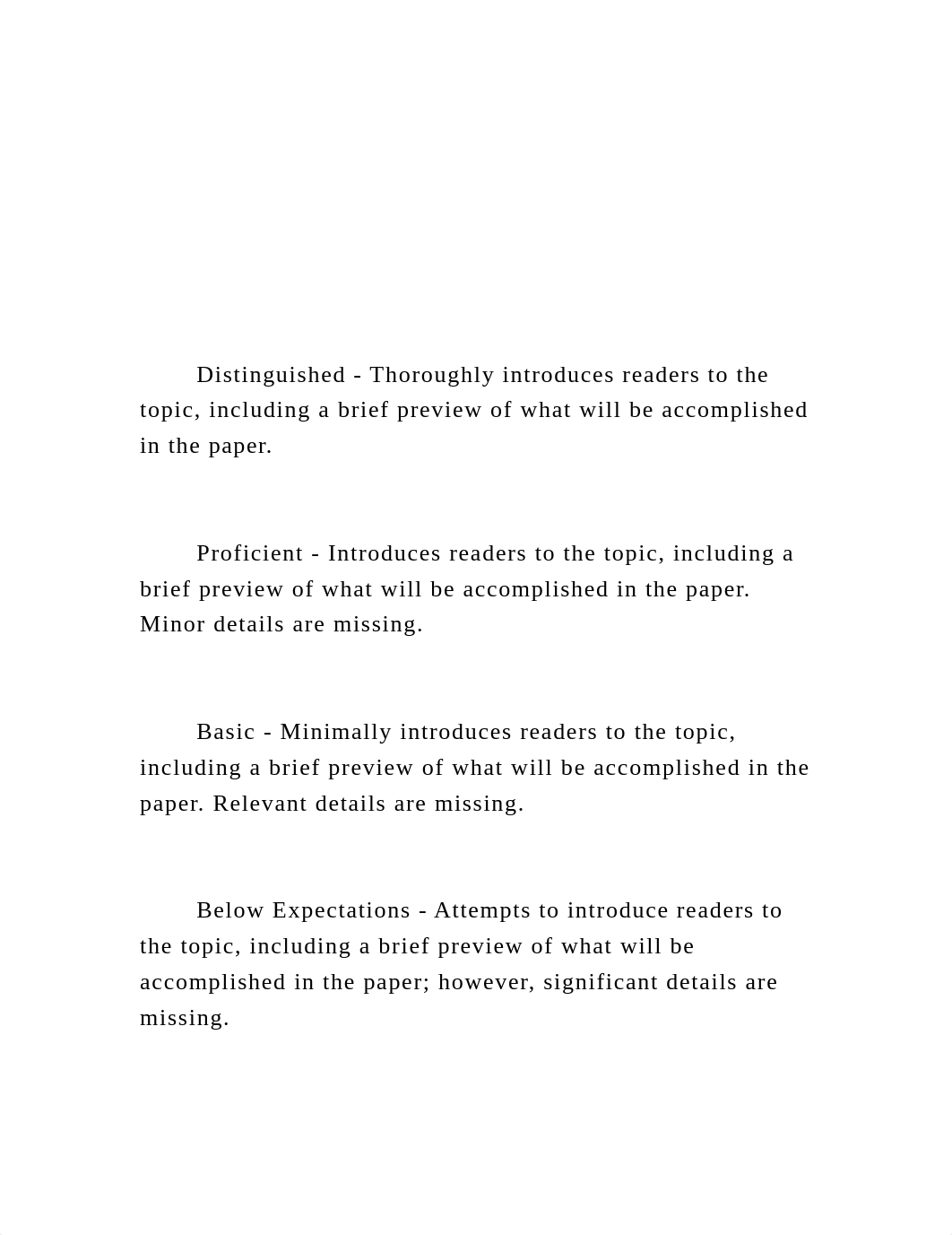 Distinguished - Thoroughly introduces readers to the topic, including a brief preview of what will be accomplished in the paper.

Proficient - Introduces readers to the topic, including a brief preview of what will be accomplished in the paper. Minor details are missing.

Basic - Minimally introduces readers to the topic, including a brief preview of what will be accomplished in the paper. Relevant details are missing.

Below Expectations - Attempts to introduce readers to the topic, including a brief preview of what will be accomplished in the paper; however, significant details are missing.